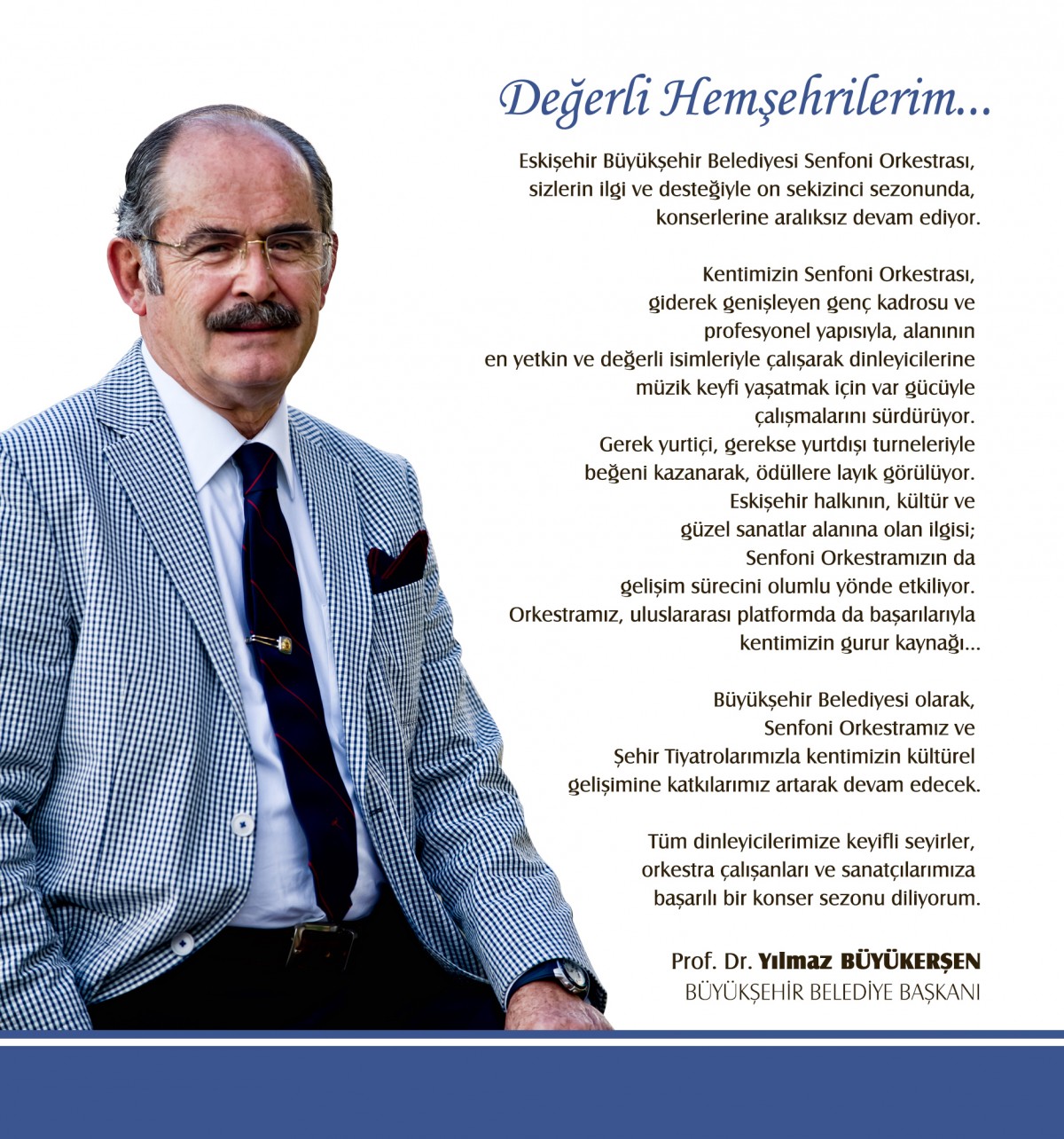 Değerli Hemşehrilerim...

Eskişehir Büyükşehir Belediyesi Senfoni Orkestrası, sizlerin ilgi ve desteğiyle on sekizinci sezonunda, konserlerine aralıksız devam ediyor.

Kentimizin Senfoni Orkestrası, giderek genişleyen genç kadrosu ve profesyonel yapısıyla, alanının en yetkin ve değerli isimleriyle çalışarak dinleyicilerine müzik keyfi yaşatmak için var gücüyle çalışmalarını sürdürüyor. Gerek yurtiçi, gerekse yurtdışı turneleriyle beğeni kazanarak, ödüllere layık görülüyor. Eskişehir halkının, kültür ve güzel sanatlar alanına olan ilgisi; Senfoni Orkestramızın da gelişim sürecini olumlu yönde etkiliyor. Orkestramız, uluslararası platformda da başarılarıyla kentimizin gurur kaynağı...

Büyükşehir Belediyesi olarak, Senfoni Orkestramız ve Şehir Tiyatrolarımızla kentimizin kültürel gelişimine katkılarımız artarak devam edecek.

Tüm dinleyicilerimize keyifli seyirler, orkestra çalışanları ve sanatçılarımıza başarılı bir konser sezonu diliyorum.

Prof. Dr. Yılmaz BÜYÜKERŞEN
BÜYÜKŞEHİR BELEDİYE BAŞKANI